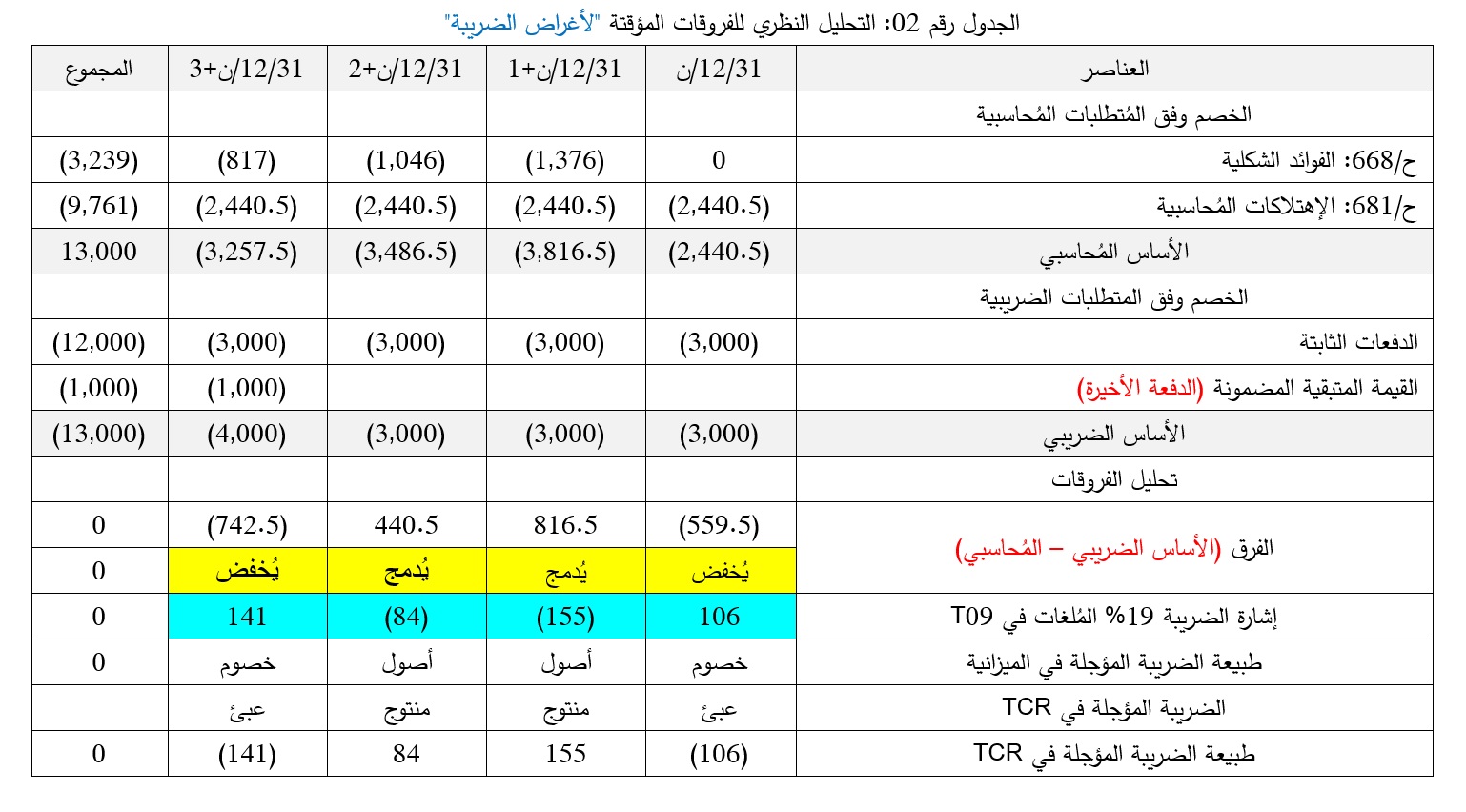 الجدول رقم 02: التحليل النظري للفروقات المؤقتة "لأغراض الضريبة"

| العناصر | 12/31/ن | 12/31/ن+1 | 12/31/ن+2 | 12/31/ن+3 | المجموع |
|---|---|---|---|---|---|
| الخصم وفق المُتطلبات المُحاسبية | | | | | |
| ح/668: الفوائد الشكلية | 0 | (1,376) | (1,046) | (817) | (3,239) |
| ح/681: الإهتلاكات المُحاسبية | (2,440.5) | (2,440.5) | (2,440.5) | (2,440.5) | (9,761) |
| الأساس المُحاسبي | (2,440.5) | (3,816.5) | (3,486.5) | (3,257.5) | 13,000 |
| الخصم وفق المتطلبات الضريبية | | | | | |
| الدفعات الثابتة | (3,000) | (3,000) | (3,000) | (3,000) | (12,000) |
| القيمة المتبقية المضمونة (الدفعة الأخيرة) | | | | (1,000) | (1,000) |
| الأساس الضريبي | (3,000) | (3,000) | (3,000) | (4,000) | (13,000) |
| تحليل الفروقات | | | | | |
| الفرق (الأساس الضريبي – المُحاسبي) | (559.5) | 816.5 | 440.5 | (742.5) | 0 |
| | يُخفض | يُدمج | يُدمج | يُخفض | 0 |
| إشارة الضريبة 19% المُلغات في T09 | 106 | (155) | (84) | 141 | 0 |
| طبيعة الضريبة المؤجلة في الميزانية | خصوم | أصول | أصول | خصوم | 0 |
| الضريبة المؤجلة في TCR | عبئ | منتوج | منتوج | عبئ | |
| طبيعة الضريبة المؤجلة في TCR | (106) | 155 | 84 | (141) | 0 |